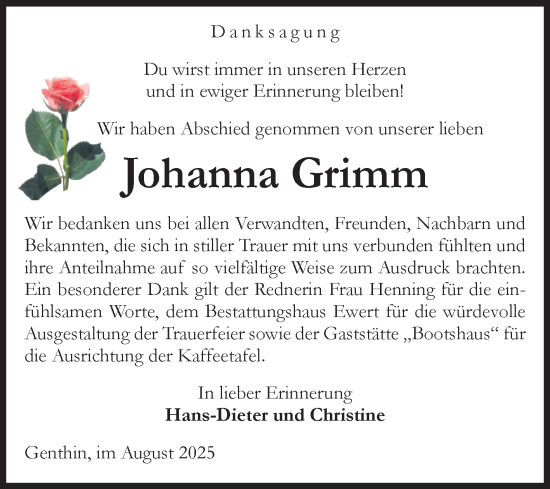 Danksagung

Du wirst immer in unseren Herzen
und in ewiger Erinnerung bleiben!

Wir haben Abschied genommen von unserer lieben

Johanna Grimm

Wir bedanken uns bei allen Verwandten, Freunden, Nachbarn und Bekannten, die sich in stiller Trauer mit uns verbunden fühlten und ihre Anteilnahme auf so vielfältige Weise zum Ausdruck brachten. Ein besonderer Dank gilt der Rednerin Frau Henning für die einfühlsamen Worte, dem Bestattungshaus Ewert für die würdevolle Ausgestaltung der Trauerfeier sowie der Gaststätte „Bootshaus“ für die Ausrichtung der Kaffeetafel.

In lieber Erinnerung
Hans-Dieter und Christine

Genthin, im August 2025